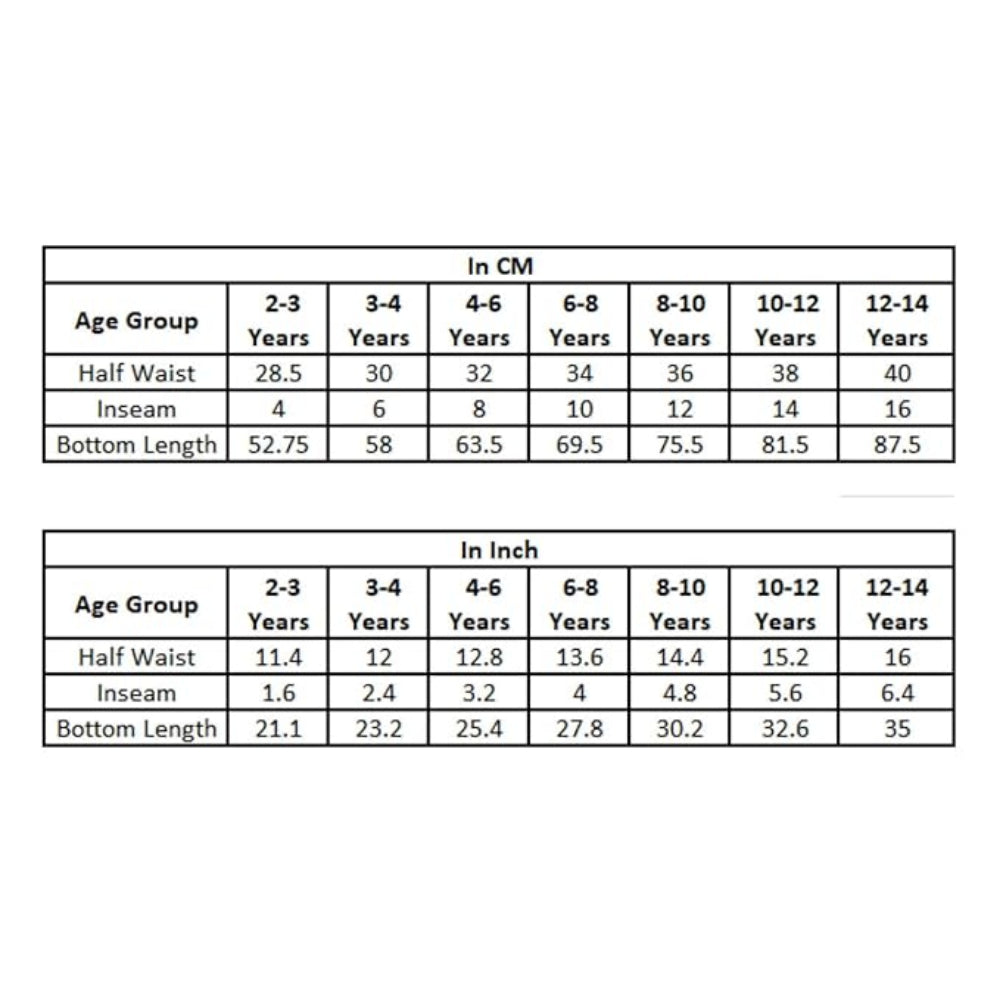 In CM

| Age Group | 2-3 Years | 3-4 Years | 4-6 Years | 6-8 Years | 8-10 Years | 10-12 Years | 12-14 Years |
|---|---|---|---|---|---|---|---|
| Half Waist | 28.5 | 30 | 32 | 34 | 36 | 38 | 40 |
| Inseam | 4 | 6 | 8 | 10 | 12 | 14 | 16 |
| Bottom Length | 52.75 | 58 | 63.5 | 69.5 | 75.5 | 81.5 | 87.5 |

In Inch

| Age Group | 2-3 Years | 3-4 Years | 4-6 Years | 6-8 Years | 8-10 Years | 10-12 Years | 12-14 Years |
|---|---|---|---|---|---|---|---|
| Half Waist | 11.4 | 12 | 12.8 | 13.6 | 14.4 | 15.2 | 16 |
| Inseam | 1.6 | 2.4 | 3.2 | 4 | 4.8 | 5.6 | 6.4 |
| Bottom Length | 21.1 | 23.2 | 25.4 | 27.8 | 30.2 | 32.6 | 35 |